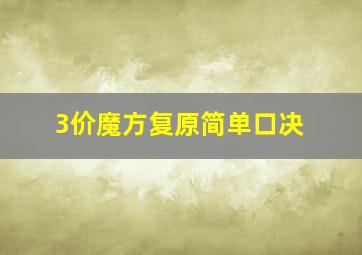 3价魔方复原简单口决